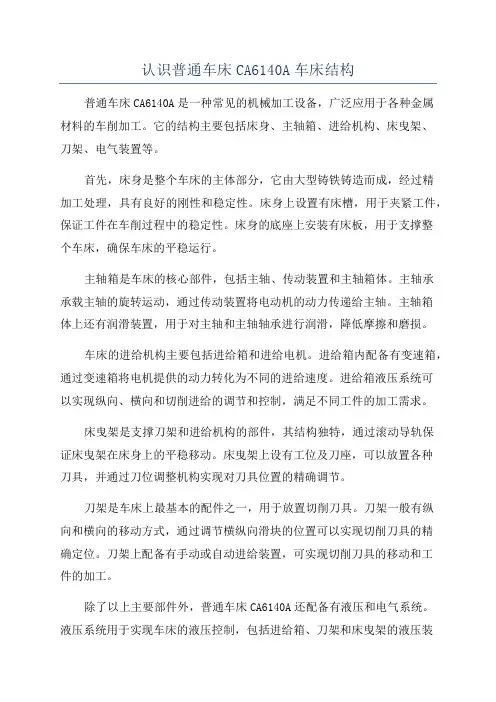 认识普通车床 CA6140A 车床结构

普通车床 CA6140A 是一种常见的机械加工设备，广泛应用于各种金属材料的车削加工。它的结构主要包括床身、主轴箱、进给机构、床曳架、刀架、电气装置等。

首先，床身是整个车床的主体部分，它由大型铸铁铸造而成，经过精加工处理，具有良好的刚性和稳定性。床身上设置有床槽，用于夹紧工件，保证工件在车削过程中的稳定性。床身的底座上安装有床板，用于支撑整个车床，确保车床的平稳运行。

主轴箱是车床的核心部件，包括主轴、传动装置和主轴箱体。主轴承承载主轴的旋转运动，通过传动装置将电动机的动力传递给主轴。主轴箱体上还有润滑装置，用于对主轴和主轴轴承进行润滑，降低摩擦和磨损。

车床的进给机构主要包括进给箱和进给电机。进给箱内配备有变速箱，通过变速箱将电机提供的动力转化为不同的进给速度。进给箱液压系统可以实现纵向、横向和切削进给的调节和控制，满足不同工件的加工需求。

床曳架是支撑刀架和进给机构的部件，其结构独特，通过滚动导轨保证床曳架在床身上的平稳移动。床曳架上设有工位及刀座，可以放置各种刀具，并通过刀位调整机构实现对刀具位置的精确调节。

刀架是车床上最基本的配件之一，用于放置切削刀具。刀架一般有纵向和横向的移动方式，通过调节横纵向滑块的位置可以实现切削刀具的精确定位。刀架上配备有手动或自动进给装置，可实现切削刀具的移动和工件的加工。

除了以上主要部件外，普通车床 CA6140A 还配备有液压和电气系统。液压系统用于实现车床的液压控制，包括进给箱、刀架和床曳架的液压装